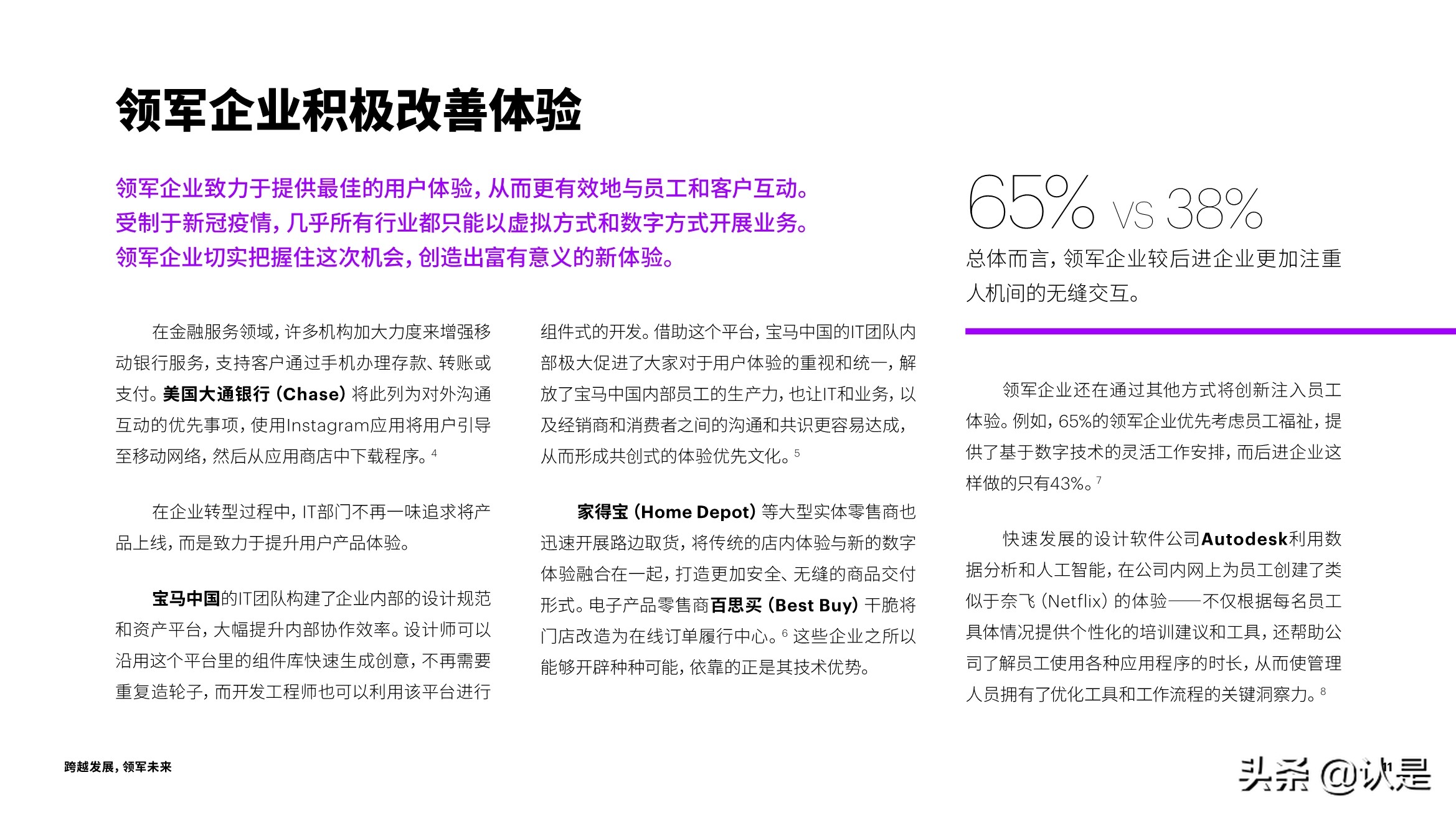 领军企业积极改善体验

领军企业致力于提供最佳的用户体验，从而更有效地与员工和客户互动。受制于新冠疫情，几乎所有行业都只能以虚拟方式和数字方式开展业务。领军企业切实把握住这次机会，创造出富有意义的新体验。

在金融服务领域，许多机构加大力度来增强移动银行服务，支持客户通过手机办理存款、转账或支付。美国大通银行（Chase）将此列为对外沟通互动的优先事项，使用Instagram应用将用户引导至移动网络，然后从应用商店中下载程序。$^4$

在企业转型过程中，IT部门不再一味追求将产品上线，而是致力于提升用户产品体验。

宝马中国的IT团队构建了企业内部的设计规范和资产平台，大幅提升内部协作效率。设计师可以沿用这个平台里的组件库快速生成创意，不再需要重复造轮子，而开发工程师也可以利用该平台进行组件式的开发。借助这个平台，宝马中国的IT团队内部极大促进了大家对于用户体验的重视和统一，解放了宝马中国内部员工的生产力，也让IT和业务，以及经销商和消费者之间的沟通和共识更容易达成，从而形成共创式的体验优先文化。$^5$

家得宝（Home Depot）等大型实体零售商也迅速开展路边取货，将传统的店内体验与新的数字体验融合在一起，打造更加安全、无缝的商品交付形式。电子产品零售商百思买（Best Buy）干脆将门店改造为在线订单履行中心。$^6$ 这些企业之所以能够开辟种种可能，依靠的正是其技术优势。

65% VS 38%

总体而言，领军企业较后进企业更加注重人机间的无缝交互。

领军企业还在通过其他方式将创新注入员工体验。例如，65%的领军企业优先考虑员工福祉，提供了基于数字技术的灵活工作安排，而后进企业这样做的只有43%。$^7$

快速发展的设计软件公司Autodesk利用数据分析和人工智能，在公司内网上为员工创建了类似于奈飞（Netflix）的体验——不仅根据每名员工具体情况提供个性化的培训建议和工具，还帮助公司了解员工使用各种应用程序的时长，从而使管理人员拥有了优化工具和工作流程的关键洞察力。$^8$

跨越发展，领军未来

头条 @认是